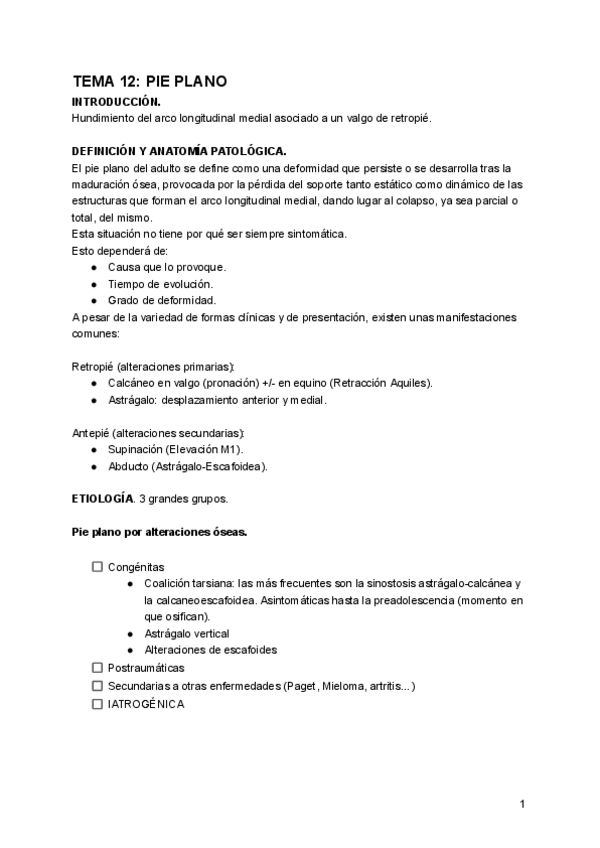 TEMA 12: PIE PLANO

INTRODUCCIÓN.
Hundimiento del arco longitudinal medial asociado a un valgo de retropié.

DEFINICIÓN Y ANATOMÍA PATOLÓGICA.
El pie plano del adulto se define como una deformidad que persiste o se desarrolla tras la maduración ósea, provocada por la pérdida del soporte tanto estático como dinámico de las estructuras que forman el arco longitudinal medial, dando lugar al colapso, ya sea parcial o total, del mismo.
Esta situación no tiene por qué ser siempre sintomática.
Esto dependerá de:
● Causa que lo provoque.
● Tiempo de evolución.
● Grado de deformidad.
A pesar de la variedad de formas clínicas y de presentación, existen unas manifestaciones comunes:

Retropié (alteraciones primarias):
● Calcáneo en valgo (pronación) +/- en equino (Retracción Aquiles).
● Astrágalo: desplazamiento anterior y medial.

Antepié (alteraciones secundarias):
● Supinación (Elevación M1).
● Abducto (Astrágalo-Escafoidea).

ETIOLOGÍA. 3 grandes grupos.

Pie plano por alteraciones óseas.

☐ Congénitas
● Coalición tarsiana: las más frecuentes son la sinostosis astrágalo-calcánea y la calcaneoescafoidea. Asintomáticas hasta la preadolescencia (momento en que osifican).
● Astrágalo vertical
● Alteraciones de escafoides
☐ Postraumáticas
☐ Secundarias a otras enfermedades (Paget, Mieloma, artritis...)
☐ IATROGÉNICA

1